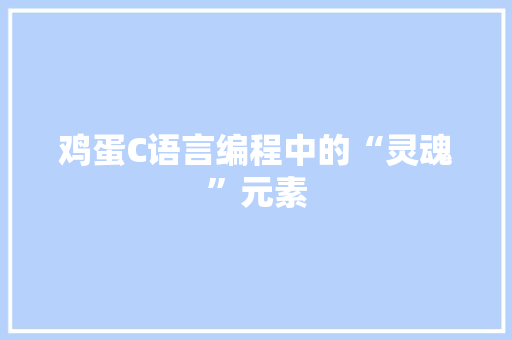 鸡蛋C语言编程中的“灵魂”元素